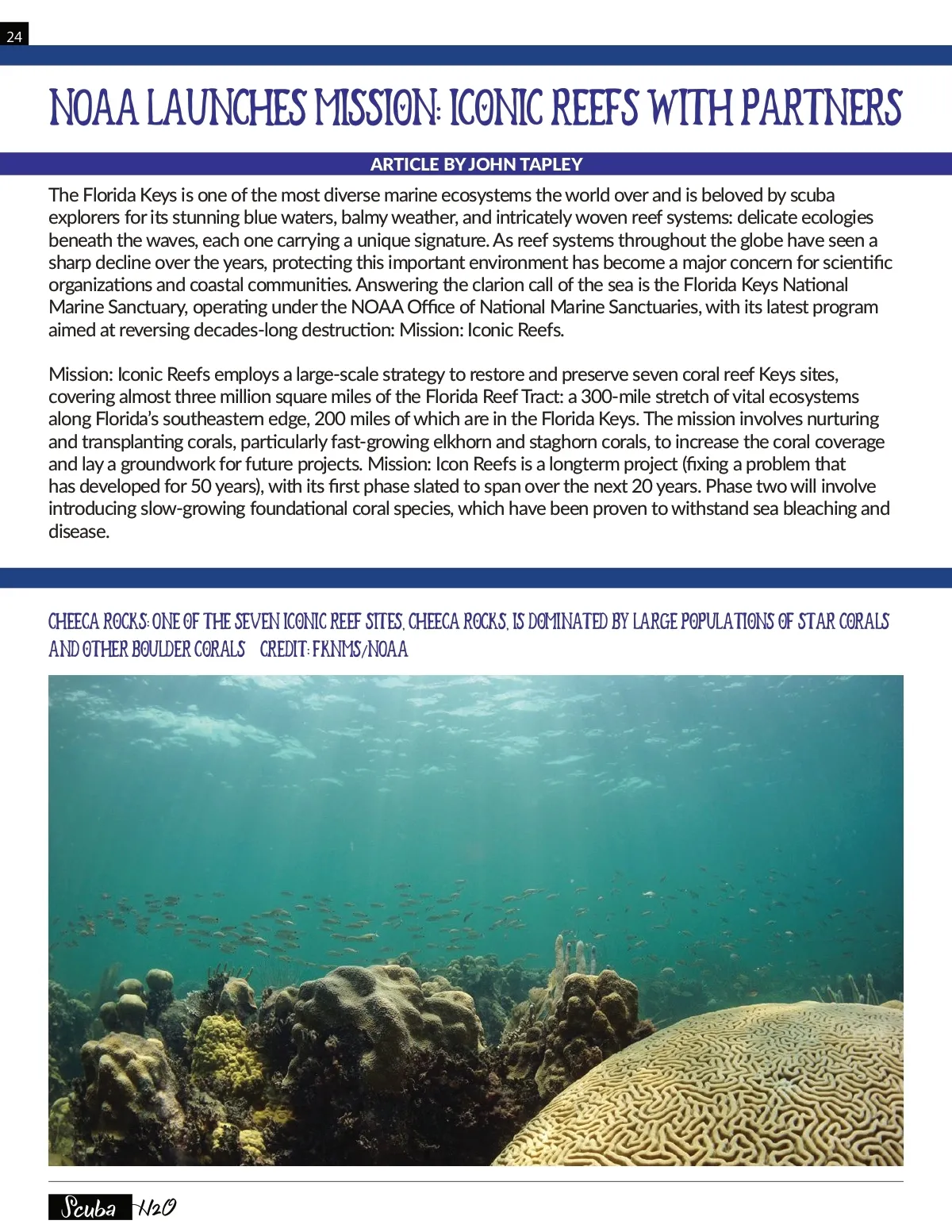 24

NOAA LAUNCHES MISSION: ICONIC REEFS WITH PARTNERS

ARTICLE BY JOHN TAPLEY

The Florida Keys is one of the most diverse marine ecosystems the world over and is beloved by scuba explorers for its stunning blue waters, balmy weather, and intricately woven reef systems: delicate ecologies beneath the waves, each one carrying a unique signature. As reef systems throughout the globe have seen a sharp decline over the years, protecting this important environment has become a major concern for scientific organizations and coastal communities. Answering the clarion call of the sea is the Florida Keys National Marine Sanctuary, operating under the NOAA Office of National Marine Sanctuaries, with its latest program aimed at reversing decades-long destruction: Mission: Iconic Reefs.

Mission: Iconic Reefs employs a large-scale strategy to restore and preserve seven coral reef Keys sites, covering almost three million square miles of the Florida Reef Tract: a 300-mile stretch of vital ecosystems along Florida's southeastern edge, 200 miles of which are in the Florida Keys. The mission involves nurturing and transplanting corals, particularly fast-growing elkhorn and staghorn corals, to increase the coral coverage and lay a groundwork for future projects. Mission: Icon Reefs is a longterm project (fixing a problem that has developed for 50 years), with its first phase slated to span over the next 20 years. Phase two will involve introducing slow-growing foundational coral species, which have been proven to withstand sea bleaching and disease.

CHEECA ROCKS: ONE OF THE SEVEN ICONIC REEF SITES, CHEECA ROCKS, IS DOMINATED BY LARGE POPULATIONS OF STAR CORALS AND OTHER BOULDER CORALS CREDIT: FKNMS/NOAA

Scuba H2O